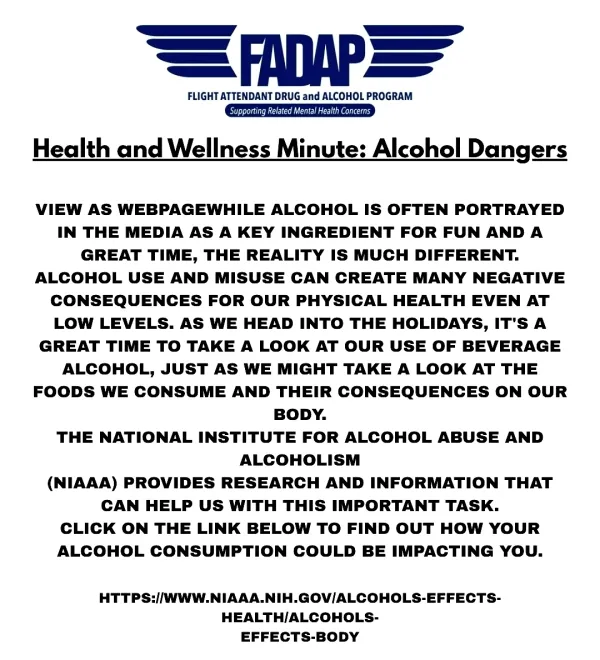 FADAP
FLIGHT ATTENDANT DRUG and ALCOHOL PROGRAM
Supporting Related Mental Health Concerns

Health and Wellness Minute: Alcohol Dangers

VIEW AS WEBPAGEWHILE ALCOHOL IS OFTEN PORTRAYED IN THE MEDIA AS A KEY INGREDIENT FOR FUN AND A GREAT TIME, THE REALITY IS MUCH DIFFERENT. ALCOHOL USE AND MISUSE CAN CREATE MANY NEGATIVE CONSEQUENCES FOR OUR PHYSICAL HEALTH EVEN AT LOW LEVELS. AS WE HEAD INTO THE HOLIDAYS, IT'S A GREAT TIME TO TAKE A LOOK AT OUR USE OF BEVERAGE ALCOHOL, JUST AS WE MIGHT TAKE A LOOK AT THE FOODS WE CONSUME AND THEIR CONSEQUENCES ON OUR BODY.
THE NATIONAL INSTITUTE FOR ALCOHOL ABUSE AND ALCOHOLISM
(NIAAA) PROVIDES RESEARCH AND INFORMATION THAT CAN HELP US WITH THIS IMPORTANT TASK.
CLICK ON THE LINK BELOW TO FIND OUT HOW YOUR ALCOHOL CONSUMPTION COULD BE IMPACTING YOU.

HTTPS://WWW.NIAAA.NIH.GOV/ALCOHOLS-EFFECTS-HEALTH/ALCOHOLS-EFFECTS-BODY